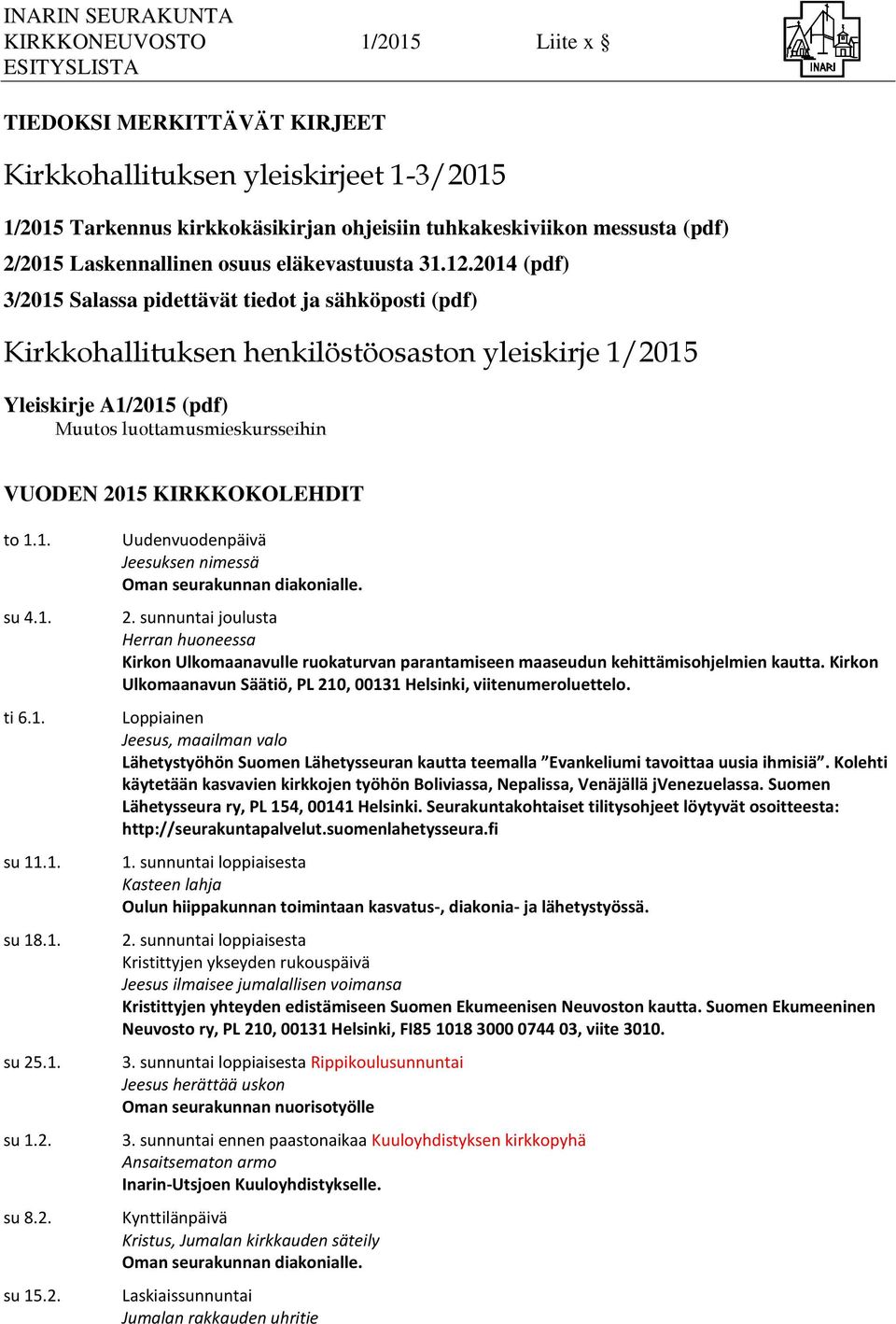 INARIN SEURAKUNTA
KIRKKONEUVOSTO 1/2015 Liite x §
ESITYSLISTA

INARI

TIEDOKSI MERKITTÄVÄT KIRJEET

Kirkkohallituksen yleiskirjeet 1-3/2015

1/2015 Tarkennus kirkkokäsikirjan ohjeisiin tuhkakeskiviikon messusta (pdf)

2/2015 Laskennallinen osuus eläkevastuusta 31.12.2014 (pdf)

3/2015 Salassa pidettävät tiedot ja sähköposti (pdf)

Kirkkohallituksen henkilöstöosaston yleiskirje 1/2015

Yleiskirje A1/2015 (pdf)
Muutos luottamusmieskursseihin

VUODEN 2015 KIRKKOKOLEHDIT

to 1.1. Uudenvuodenpäivä
Jeesuksen nimessä
Oman seurakunnan diakonialle.

su 4.1. 2. sunnuntai joulusta
Herran huoneessa
Kirkon Ulkomaanavulle ruokaturvan parantamiseen maaseudun kehittämisohjelmien kautta. Kirkon Ulkomaanavun Säätiö, PL 210, 00131 Helsinki, viitenumeroluettelo.

ti 6.1. Loppiainen
Jeesus, maailman valo
Lähetystyöhön Suomen Lähetysseuran kautta teemalla ”Evankeliumi tavoittaa uusia ihmisiä”. Kolehti käytetään kasvavien kirkkojen työhön Boliviassa, Nepalissa, Venäjällä jVenezuelassa. Suomen Lähetysseura ry, PL 154, 00141 Helsinki. Seurakuntakohtaiset tilitysohjeet löytyvät osoitteesta: http://seurakuntapalvelut.suomenlahetysseura.fi

su 11.1. 1. sunnuntai loppiaisesta
Kasteen lahja
Oulun hiippakunnan toimintaan kasvatus-, diakonia- ja lähetystyössä.

su 18.1. 2. sunnuntai loppiaisesta
Kristittyjen ykseyden rukouspäivä
Jeesus ilmaisee jumalallisen voimansa
Kristittyjen yhteyden edistämiseen Suomen Ekumeenisen Neuvoston kautta. Suomen Ekumeeninen Neuvosto ry, PL 210, 00131 Helsinki, FI85 1018 3000 0744 03, viite 3010.

su 25.1. 3. sunnuntai loppiaisesta Rippikoulusunnuntai
Jeesus herättää uskon
Oman seurakunnan nuorisotyölle

su 1.2. 3. sunnuntai ennen paastonaikaa Kuuloyhdistyksen kirkkopyhä
Ansaitsematon armo
Inarin-Utsjoen Kuuloyhdistykselle.

su 8.2. Kynttilänpäivä
Kristus, Jumalan kirkkauden säteily
Oman seurakunnan diakonialle.

su 15.2. Laskiaissunnuntai
Jumalan rakkauden uhritie